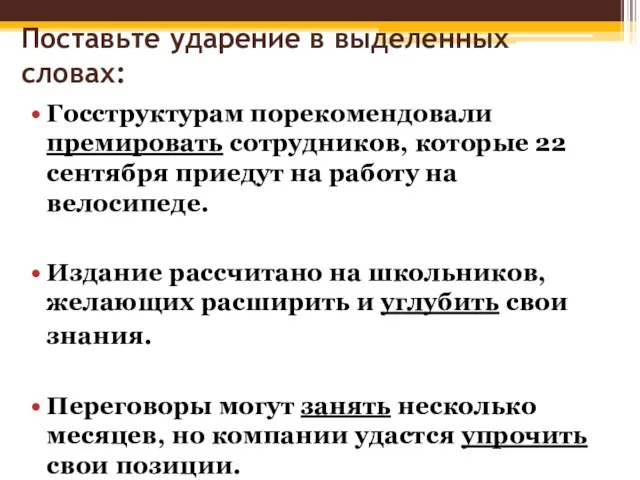 Поставьте ударение в выделенных словах:

• Госструктурам порекомендовали премировать сотрудников, которые 22 сентября приедут на работу на велосипеде.

• Издание рассчитано на школьников, желающих расширить и углубить свои знания.

• Переговоры могут занять несколько месяцев, но компании удастся упрочить свои позиции.